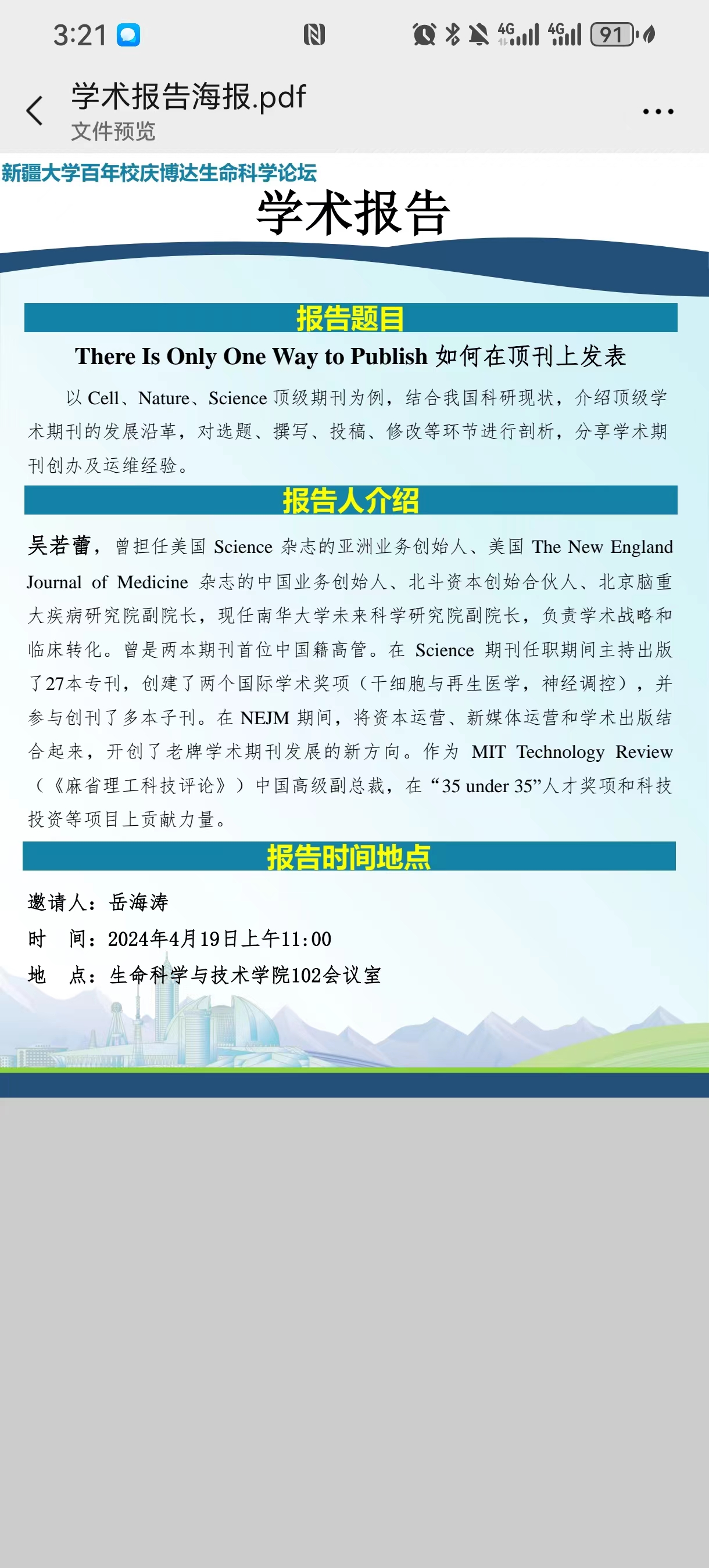 3:21 4G 4G 91

学术报告海报.pdf
文件预览

新疆大学百年校庆博达生命科学论坛
学术报告

报告题目

There Is Only One Way to Publish 如何在顶刊上发表

以 Cell、Nature、Science 顶级期刊为例，结合我国科研现状，介绍顶级学术期刊的发展沿革，对选题、撰写、投稿、修改等环节进行剖析，分享学术期刊创办及运维经验。

报告人介绍

吴若蕾，曾担任美国 Science 杂志的亚洲业务创始人、美国 The New England Journal of Medicine 杂志的中国业务创始人、北斗资本创始合伙人、北京脑重大疾病研究院副院长，现任南华大学未来科学研究院副院长，负责学术战略和临床转化。曾是两本期刊首位中国籍高管。在 Science 期刊任职期间主持出版了27本专刊，创建了两个国际学术奖项（干细胞与再生医学，神经调控），并参与创刊了多本子刊。在 NEJM 期间，将资本运营、新媒体运营和学术出版结合起来，开创了老牌学术期刊发展的新方向。作为 MIT Technology Review（《麻省理工科技评论》）中国高级副总裁，在“35 under 35”人才奖项和科技投资等项目上贡献力量。

报告时间地点

邀请人：岳海涛
时　间：2024年4月19日上午11:00
地　点：生命科学与技术学院102会议室